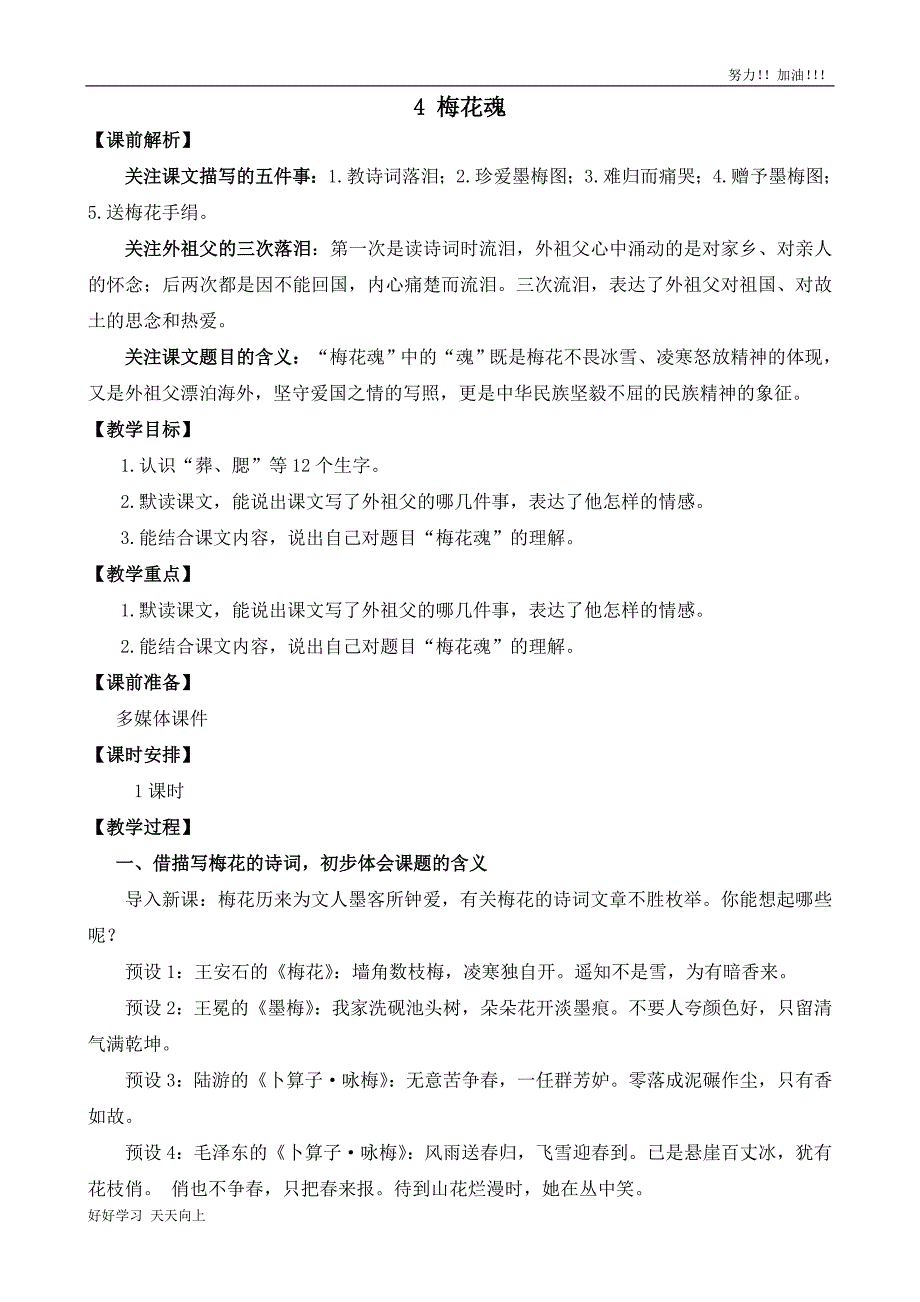 努力!! 加油!!!

4 梅花魂

【课前解析】

关注课文描写的五件事：1.教诗词落泪；2.珍爱墨梅图；3.难归而痛哭；4.赠予墨梅图；5.送梅花手绢。

关注外祖父的三次落泪：第一次是读诗词时流泪，外祖父心中涌动的是对家乡、对亲人的怀念；后两次都是因不能回国，内心痛楚而流泪。三次流泪，表达了外祖父对祖国、对故土的思念和热爱。

关注课文题目的含义：“梅花魂”中的“魂”既是梅花不畏冰雪、凌寒怒放精神的体现，又是外祖父漂泊海外，坚守爱国之情的写照，更是中华民族坚毅不屈的民族精神的象征。

【教学目标】

1.认识“葬、腮”等12个生字。

2.默读课文，能说出课文写了外祖父的哪几件事，表达了他怎样的情感。

3.能结合课文内容，说出自己对题目“梅花魂”的理解。

【教学重点】

1.默读课文，能说出课文写了外祖父的哪几件事，表达了他怎样的情感。

2.能结合课文内容，说出自己对题目“梅花魂”的理解。

【课前准备】

多媒体课件

【课时安排】

1课时

【教学过程】

一、借描写梅花的诗词，初步体会课题的含义

导入新课：梅花历来为文人墨客所钟爱，有关梅花的诗词文章不胜枚举。你能想起哪些呢？

预设1：王安石的《梅花》：墙角数枝梅，凌寒独自开。遥知不是雪，为有暗香来。

预设2：王冕的《墨梅》：我家洗砚池头树，朵朵花开淡墨痕。不要人夸颜色好，只留清气满乾坤。

预设3：陆游的《卜算子·咏梅》：无意苦争春，一任群芳妒。零落成泥碾作尘，只有香如故。

预设4：毛泽东的《卜算子·咏梅》：风雨送春归，飞雪迎春到。已是悬崖百丈冰，犹有花枝俏。 俏也不争春，只把春来报。待到山花烂漫时，她在丛中笑。

好好学习 天天向上